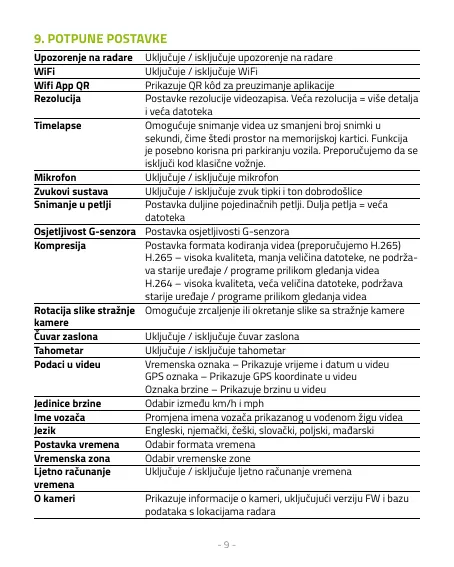 9. POTPUNE POSTAVKE

| | |
|---|---|
| Upozorenje na radare | Uključuje / isključuje upozorenje na radare |
| WiFi | Uključuje / isključuje WiFi |
| Wifi App QR | Prikazuje QR kôd za preuzimanje aplikacije |
| Rezolucija | Postavke rezolucije videozapisa. Veća rezolucija = više detalja i veća datoteka |
| Timelapse | Omogućuje snimanje videa uz smanjeni broj snimki u sekundi, čime štedi prostor na memorijskoj kartici. Funkcija je posebno korisna pri parkiranju vozila. Preporučujemo da se isključi kod klasične vožnje. |
| Mikrofon | Uključuje / isključuje mikrofon |
| Zvukovi sustava | Uključuje / isključuje zvuk tipki i ton dobrodošlice |
| Snimanje u petlji | Postavka duljine pojedinačnih petlji. Dulja petlja = veća datoteka |
| Osjetljivost G-senzora | Postavka osjetljivosti G-senzora |
| Kompresija | Postavka formata kodiranja videa (preporučujemo H.265) H.265 – visoka kvaliteta, manja veličina datoteke, ne podržava starije uređaje / programe prilikom gledanja videa H.264 – visoka kvaliteta, veća veličina datoteke, podržava starije uređaje / programe prilikom gledanja videa |
| Rotacija slike stražnje kamere | Omogućuje zrcaljenje ili okretanje slike sa stražnje kamere |
| Čuvar zaslona | Uključuje / isključuje čuvar zaslona |
| Tahometar | Uključuje / isključuje tahometar |
| Podaci u videu | Vremenska oznaka – Prikazuje vrijeme i datum u videu GPS oznaka – Prikazuje GPS koordinate u videu Oznaka brzine – Prikazuje brzinu u videu |
| Jedinice brzine | Odabir između km/h i mph |
| Ime vozača | Promjena imena vozača prikazanog u vođenom žigu videa |
| Jezik | Engleski, njemački, češki, slovački, poljski, mađarski |
| Postavka vremena | Odabir formata vremena |
| Vremenska zona | Odabir vremenske zone |
| Ljetno računanje vremena | Uključuje / isključuje ljetno računanje vremena |
| O kameri | Prikazuje informacije o kameri, uključujući verziju FW i bazu podataka s lokacijama radara |

- 9 -